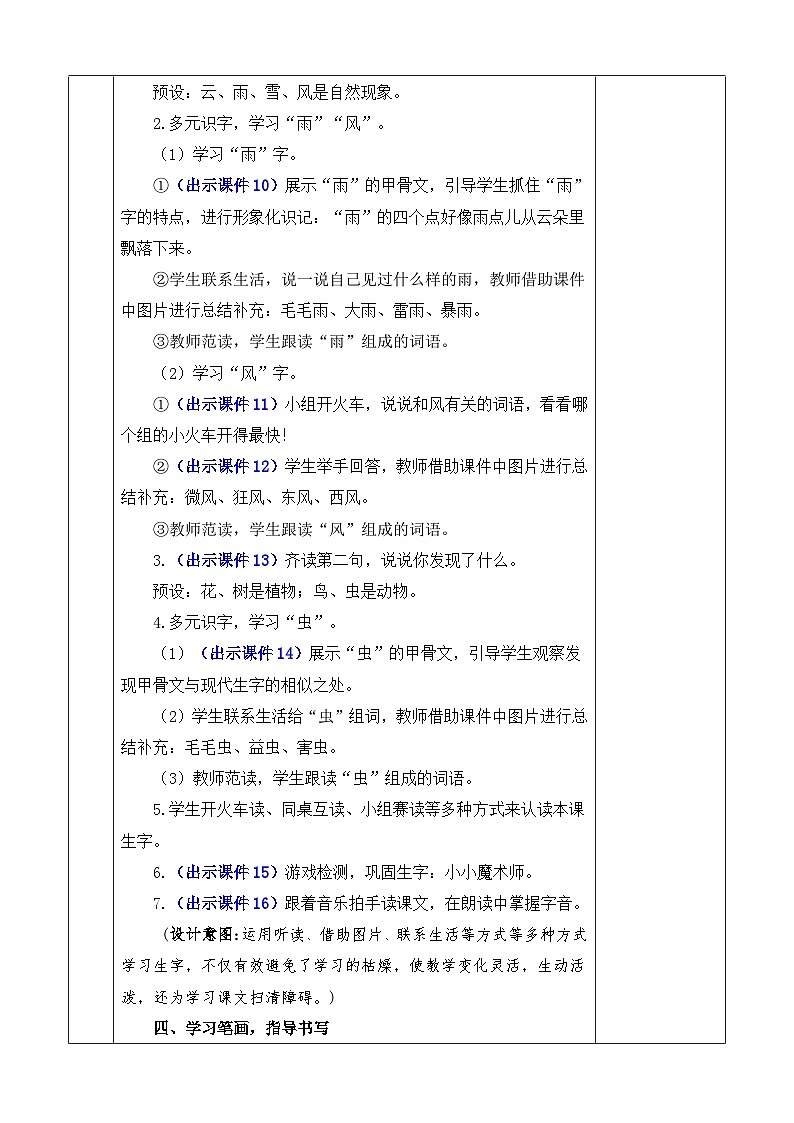 预设：云、雨、雪、风是自然现象。

2.多元识字，学习“雨”“风”。

（1）学习“雨”字。

①（出示课件10）展示“雨”的甲骨文，引导学生抓住“雨”字的特点，进行形象化识记：“雨”的四个点好像雨点儿从云朵里飘落下来。

②学生联系生活，说一说自己见过什么样的雨，教师借助课件中图片进行总结补充：毛毛雨、大雨、雷雨、暴雨。

③教师范读，学生跟读“雨”组成的词语。

（2）学习“风”字。

①（出示课件11）小组开火车，说说和风有关的词语，看看哪个组的小火车开得最快！

②（出示课件12）学生举手回答，教师借助课件中图片进行总结补充：微风、狂风、东风、西风。

③教师范读，学生跟读“风”组成的词语。

3.（出示课件13）齐读第二句，说说你发现了什么。

预设：花、树是植物；鸟、虫是动物。

4.多元识字，学习“虫”。

（1）（出示课件14）展示“虫”的甲骨文，引导学生观察发现甲骨文与现代生字的相似之处。

（2）学生联系生活给“虫”组词，教师借助课件中图片进行总结补充：毛毛虫、益虫、害虫。

（3）教师范读，学生跟读“虫”组成的词语。

5.学生开火车读、同桌互读、小组赛读等多种方式来认读本课生字。

6.（出示课件15）游戏检测，巩固生字：小小魔术师。

7.（出示课件16）跟着音乐拍手读课文，在朗读中掌握字音。

（设计意图：运用听读、借助图片、联系生活等方式等多种方式学习生字，不仅有效避免了学习的枯燥，使教学变化灵活，生动活泼，还为学习课文扫清障碍。）

四、学习笔画，指导书写